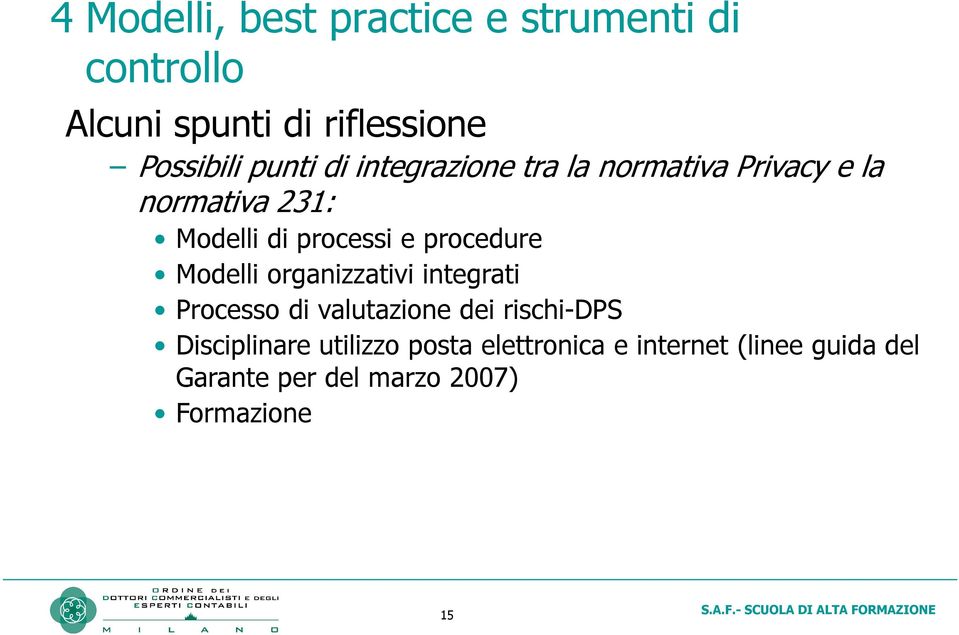 4 Modelli, best practice e strumenti di controllo

Alcuni spunti di riflessione

– Possibili punti di integrazione tra la normativa Privacy e la normativa 231:

• Modelli di processi e procedure
• Modelli organizzativi integrati
• Processo di valutazione dei rischi-DPS
• Disciplinare utilizzo posta elettronica e internet (linee guida del Garante per del marzo 2007)
• Formazione

ORDINE DEI DOTTORI COMMERCIALISTI E DEGLI ESPERTI CONTABILI MILANO

15

S.A.F.- SCUOLA DI ALTA FORMAZIONE